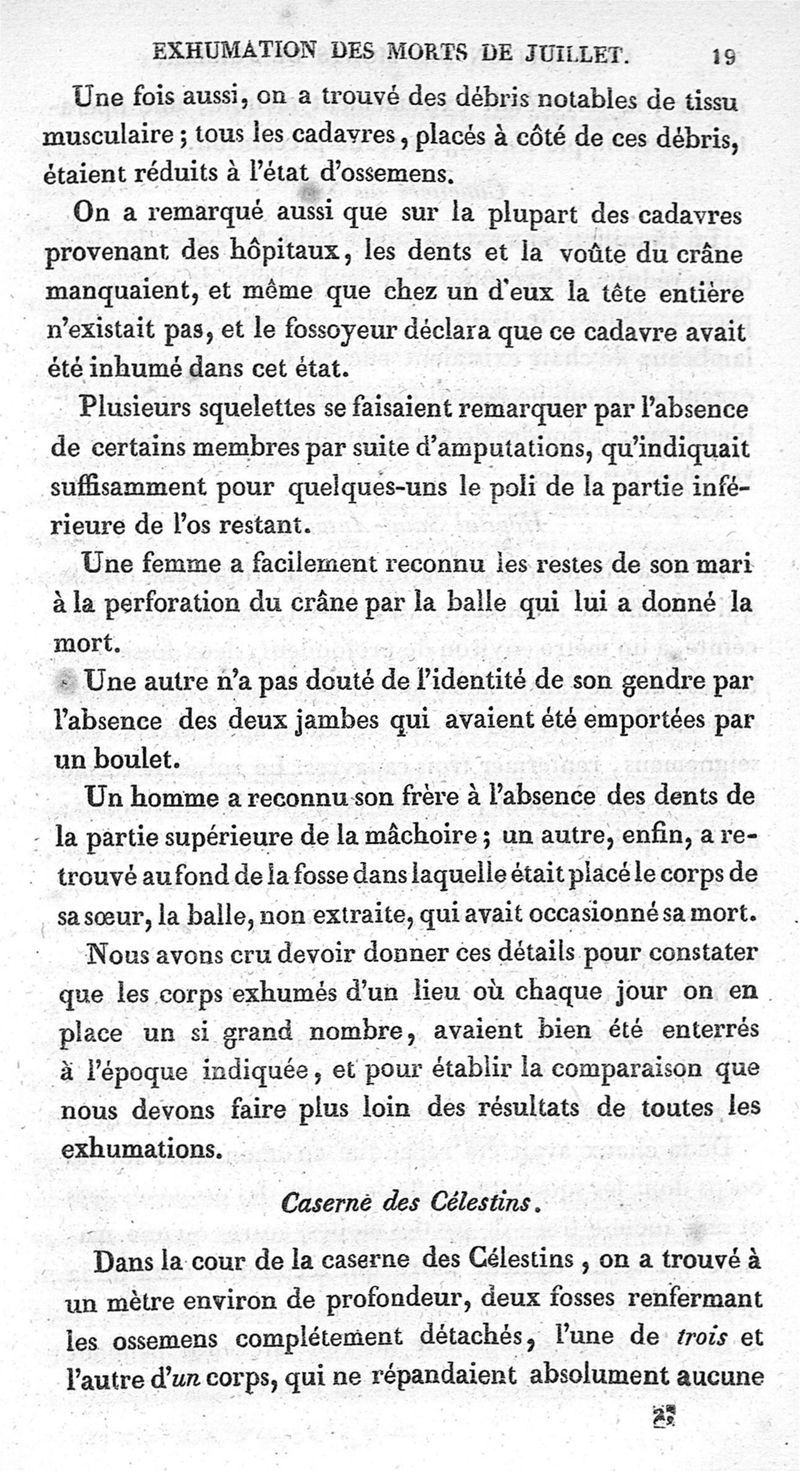 EXHUMATION DES MORTS DE JUILLET. 19

Une fois aussi, on a trouvé des débris notables de tissu musculaire; tous les cadavres, placés à côté de ces débris, étaient réduits à l'état d'ossemens.

On a remarqué aussi que sur la plupart des cadavres provenant des hôpitaux, les dents et la voûte du crâne manquaient, et même que chez un d'eux la tête entière n'existait pas, et le fossoyeur déclara que ce cadavre avait été inhumé dans cet état.

Plusieurs squelettes se faisaient remarquer par l'absence de certains membres par suite d'amputations, qu'indiquait suffisamment pour quelques-uns le poli de la partie inférieure de l'os restant.

Une femme a facilement reconnu les restes de son mari à la perforation du crâne par la balle qui lui a donné la mort.

Une autre n'a pas douté de l'identité de son gendre par l'absence des deux jambes qui avaient été emportées par un boulet.

Un homme a reconnu son frère à l'absence des dents de la partie supérieure de la mâchoire; un autre, enfin, a retrouvé au fond de la fosse dans laquelle était placé le corps de sa sœur, la balle, non extraite, qui avait occasionné sa mort.

Nous avons cru devoir donner ces détails pour constater que les corps exhumés d'un lieu où chaque jour on en place un si grand nombre, avaient bien été enterrés à l'époque indiquée, et pour établir la comparaison que nous devons faire plus loin des résultats de toutes les exhumations.

Caserne des Célestins.

Dans la cour de la caserne des Célestins, on a trouvé à un mètre environ de profondeur, deux fosses renfermant les ossemens complétement détachés, l'une de trois et l'autre d'un corps, qui ne répandaient absolument aucune

2.